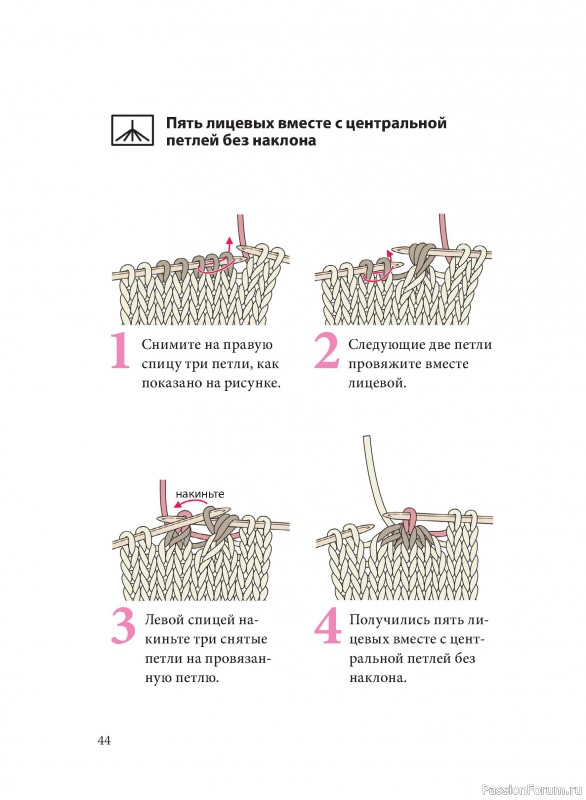 Пять лицевых вместе с центральной петлей без наклона

1 Снимите на правую спицу три петли, как показано на рисунке.

2 Следующие две петли провяжите вместе лицевой.

накиньте

3 Левой спицей накиньте три снятые петли на провязанную петлю.

4 Получились пять лицевых вместе с центральной петлей без наклона.

44

PassionForum.ru